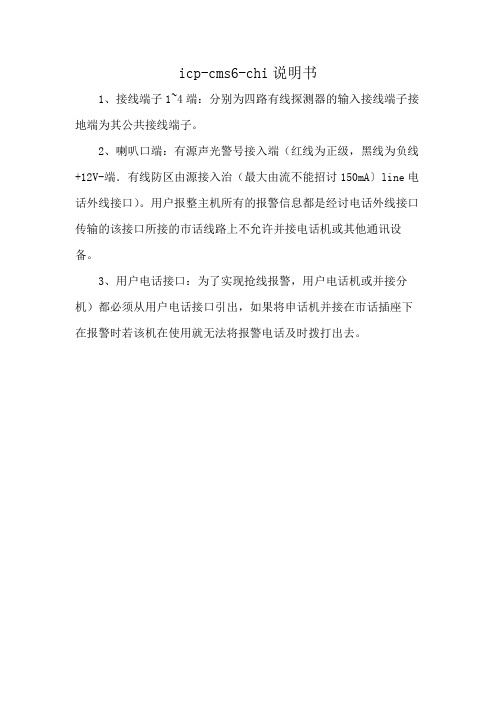 icp-cms6-chi 说明书

1、接线端子 1~4 端：分别为四路有线探测器的输入接线端子接地端为其公共接线端子。

2、喇叭口端：有源声光警号接入端（红线为正级，黑线为负线+12V-端．有线防区由源接入治（最大由流不能招讨 150mA）line 电话外线接口）。用户报整主机所有的报警信息都是经讨电话外线接口传输的该接口所接的市话线路上不允许并接电话机或其他通讯设备。

3、用户电话接口：为了实现抢线报警，用户电话机或并接分机）都必须从用户电话接口引出，如果将申话机并接在市话插座下在报警时若该机在使用就无法将报警电话及时拨打出去。